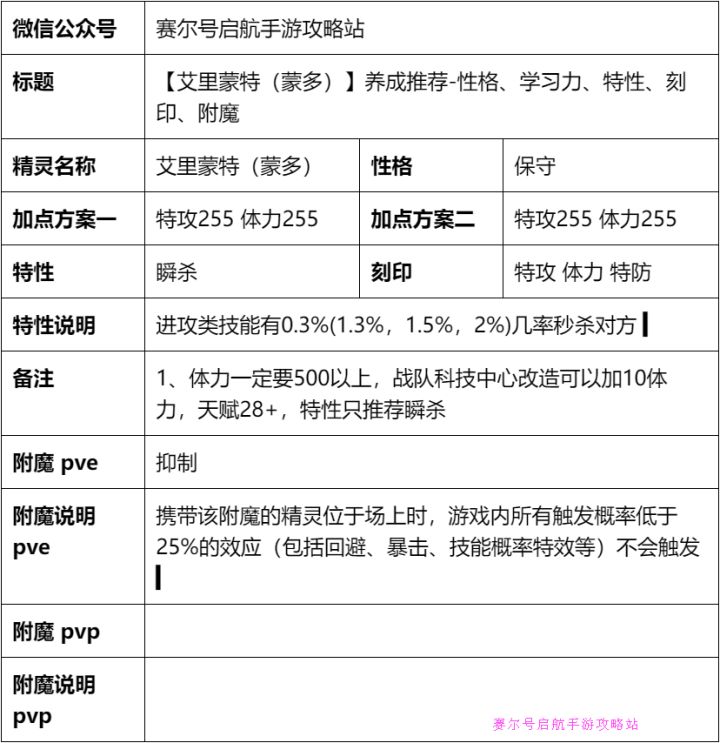 | 微信公众号 | 赛尔号启航手游攻略站 | | |
|---|---|---|---|
| 标题 | 【艾里蒙特（蒙多）】养成推荐-性格、学习力、特性、刻印、附魔 | | |
| 精灵名称 | 艾里蒙特（蒙多） | 性格 | 保守 |
| 加点方案一 | 特攻255 体力255 | 加点方案二 | 特攻255 体力255 |
| 特性 | 瞬杀 | 刻印 | 特攻 体力 特防 |
| 特性说明 | 进攻类技能有0.3%(1.3%，1.5%，2%)几率秒杀对方 | | |
| 备注 | 1、体力一定要500以上，战队科技中心改造可以加10体力，天赋28+，特性只推荐瞬杀 | | |
| 附魔 pve | 抑制 | | |
| 附魔说明 pve | 携带该附魔的精灵位于场上时，游戏内所有触发概率低于25%的效应（包括回避、暴击、技能概率特效等）不会触发 | | |
| 附魔 pvp | | | |
| 附魔说明 pvp | | | |

赛尔号启航手游攻略站